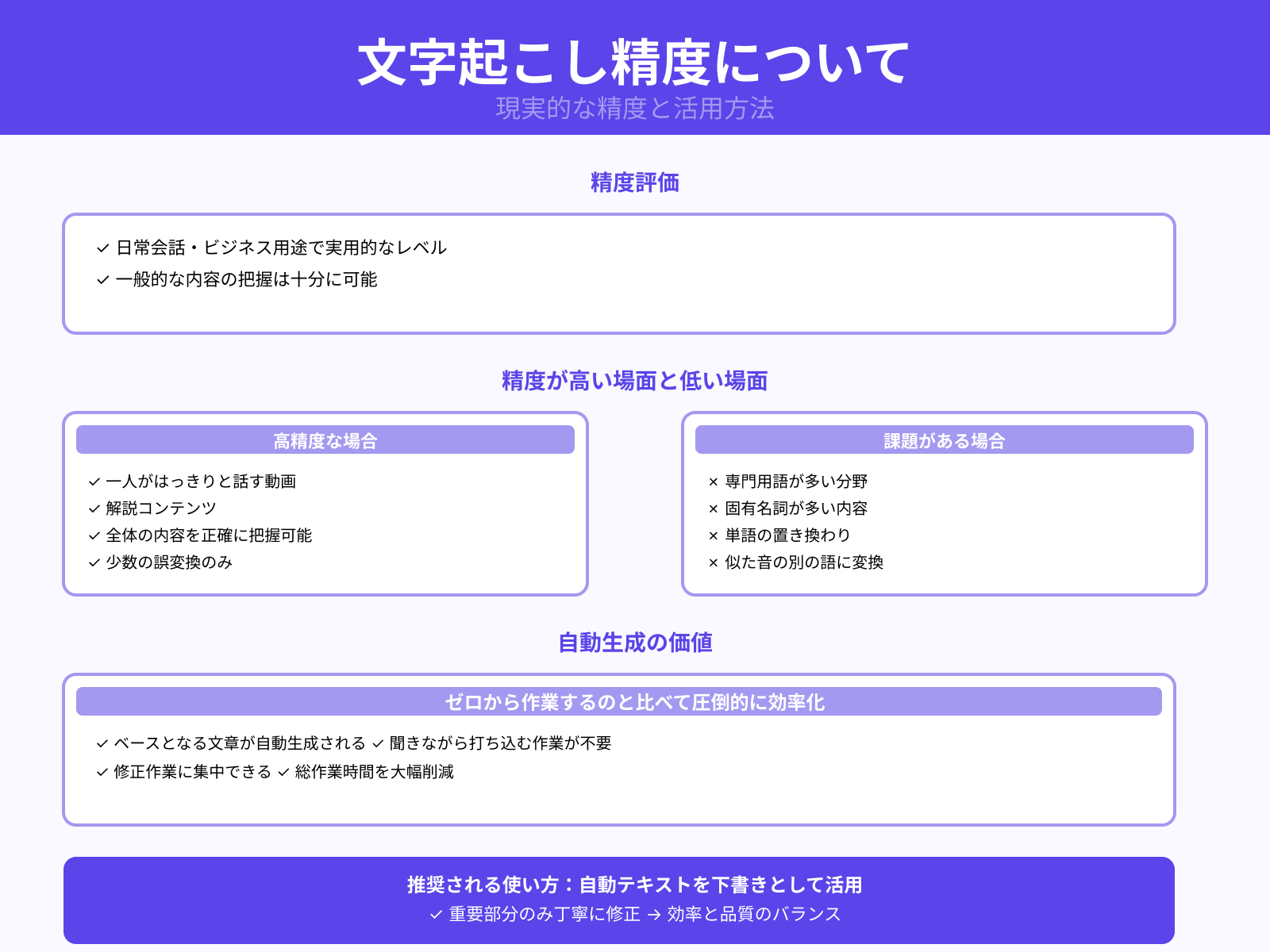 文字起こし精度について
現実的な精度と活用方法

精度評価

✓ 日常会話・ビジネス用途で実用的なレベル
✓ 一般的な内容の把握は十分に可能

精度が高い場面と低い場面

高精度な場合

✓ 一人がはっきりと話す動画
✓ 解説コンテンツ
✓ 全体の内容を正確に把握可能
✓ 少数の誤変換のみ

課題がある場合

× 専門用語が多い分野
× 固有名詞が多い内容
× 単語の置き換わり
× 似た音の別の語に変換

自動生成の価値

ゼロから作業するのと比べて圧倒的に効率化

✓ ベースとなる文章が自動生成される ✓ 聞きながら打ち込む作業が不要
✓ 修正作業に集中できる ✓ 総作業時間を大幅削減

推奨される使い方：自動テキストを下書きとして活用
✓ 重要部分のみ丁寧に修正 → 効率と品質のバランス